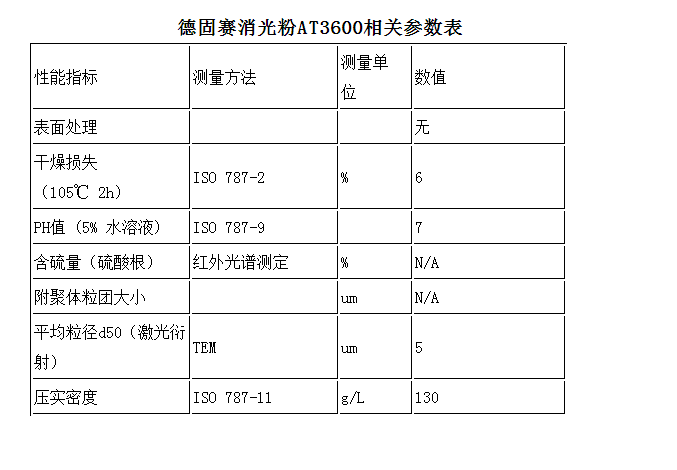 德固赛消光粉AT3600相关参数表

| 性能指标 | 测量方法 | 测量单位 | 数值 |
|---|---|---|---|
| 表面处理 | | | 无 |
| 干燥损失（105℃ 2h） | ISO 787-2 | % | 6 |
| PH值（5% 水溶液） | ISO 787-9 | | 7 |
| 含硫量（硫酸根） | 红外光谱测定 | % | N/A |
| 附聚体粒团大小 | | um | N/A |
| 平均粒径d50（激光衍射） | TEM | um | 5 |
| 压实密度 | ISO 787-11 | g/L | 130 |